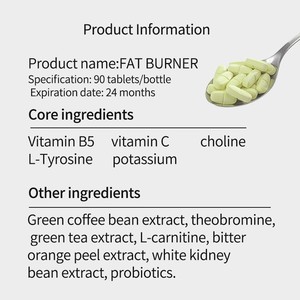 Product Information

Product name:FAT BURNER
Specification: 90 tablets/bottle
Expiration date: 24 months

Core ingredients

Vitamin B5 vitamin C choline
L-Tyrosine potassium

Other ingredients

Green coffee bean extract, theobromine, green tea extract, L-carnitine, bitter orange peel extract, white kidney bean extract, probiotics.